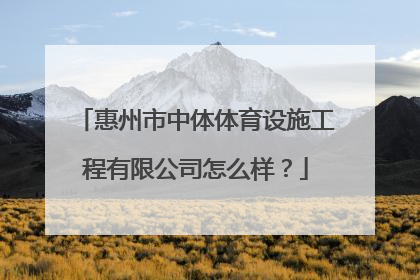 「惠州市中体体育设施工程有限公司怎么样？」